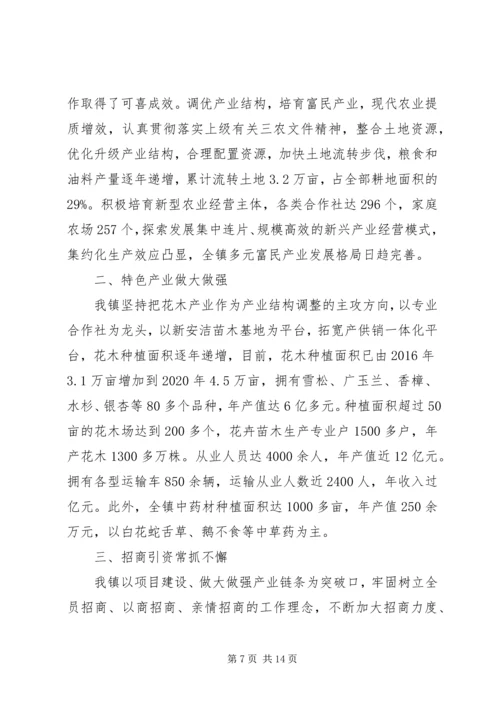 作取得了可喜成效。调优产业结构，培育富民产业，现代农业提质增效，认真贯彻落实上级有关三农文件精神，整合土地资源，优化升级产业结构，合理配置资源，加快土地流转步伐，粮食和油料产量逐年递增，累计流转土地3.2万亩，占全部耕地面积的29%。积极培育新型农业经营主体，各类合作社达296个，家庭农场257个，探索发展集中连片、规模高效的新兴产业经营模式，集约化生产效应凸显，全镇多元富民产业发展格局日趋完善。

二、特色产业做大做强

我镇坚持把花木产业作为产业结构调整的主攻方向，以专业合作社为龙头，以新安洁苗木基地为平台，拓宽产供销一体化平台，花木种植面积逐年递增，目前，花木种植面积已由2016年3.1万亩增加到2020年4.5万亩，拥有雪松、广玉兰、香樟、水杉、银杏等80多个品种，年产值达6亿多元。种植面积超过50亩的花木场达到200多个，花卉苗木生产专业户1500多户，年产花木1300多万株。从业人员达4000余人，年产值近12亿元。拥有各型运输车850余辆，运输从业人数近2400人，年收入过亿元。此外，全镇中药材种植面积达1000多亩，年产值250余万元，以白花蛇舌草、鹅不食等中草药为主。

三、招商引资常抓不懈

我镇以项目建设、做大做强产业链条为突破口，牢固树立全员招商、以商招商、亲情招商的工作理念，不断加大招商力度、

第7页 共14页